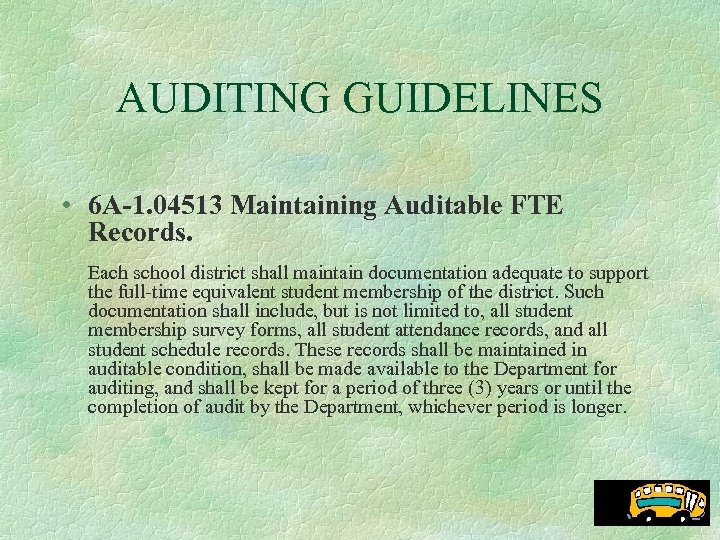 AUDITING GUIDELINES

• 6A-1.04513 Maintaining Auditable FTE Records.

Each school district shall maintain documentation adequate to support the full-time equivalent student membership of the district. Such documentation shall include, but is not limited to, all student membership survey forms, all student attendance records, and all student schedule records. These records shall be maintained in auditable condition, shall be made available to the Department for auditing, and shall be kept for a period of three (3) years or until the completion of audit by the Department, whichever period is longer.